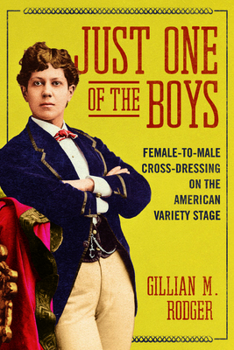 JUST ONE OF THE BOYS

FEMALE-TO-MALE CROSS-DRESSING ON THE AMERICAN VARIETY STAGE

GILLIAN M. RODGER